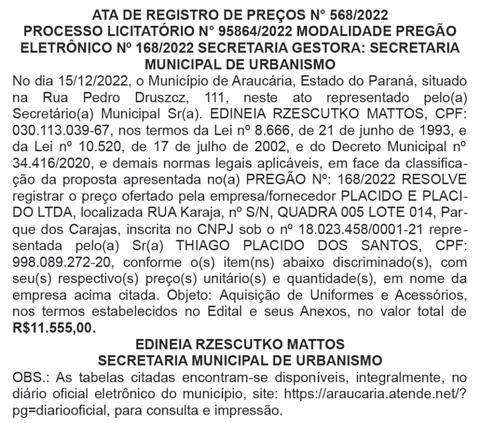 ATA DE REGISTRO DE PREÇOS N° 568/2022
PROCESSO LICITATÓRIO N° 95864/2022 MODALIDADE PREGÃO ELETRÔNICO Nº 168/2022 SECRETARIA GESTORA: SECRETARIA MUNICIPAL DE URBANISMO

No dia 15/12/2022, o Município de Araucária, Estado do Paraná, situado na Rua Pedro Druszcz, 111, neste ato representado pelo(a) Secretário(a) Municipal Sr(a). EDINEIA RZESCUTKO MATTOS, CPF: 030.113.039-67, nos termos da Lei nº 8.666, de 21 de junho de 1993, e da Lei nº 10.520, de 17 de julho de 2002, e do Decreto Municipal nº 34.416/2020, e demais normas legais aplicáveis, em face da classificação da proposta apresentada no(a) PREGÃO Nº: 168/2022 RESOLVE registrar o preço ofertado pela empresa/fornecedor PLACIDO E PLACIDO LTDA, localizada RUA Karaja, nº S/N, QUADRA 005 LOTE 014, Parque dos Carajas, inscrita no CNPJ sob o nº 18.023.458/0001-21 representada pelo(a) Sr(a) THIAGO PLACIDO DOS SANTOS, CPF: 998.089.272-20, conforme o(s) item(ns) abaixo discriminado(s), com seu(s) respectivo(s) preço(s) unitário(s) e quantidade(s), em nome da empresa acima citada. Objeto: Aquisição de Uniformes e Acessórios, nos termos estabelecidos no Edital e seus Anexos, no valor total de R$11.555,00.

EDINEIA RZESCUTKO MATTOS
SECRETARIA MUNICIPAL DE URBANISMO

OBS.: As tabelas citadas encontram-se disponíveis, integralmente, no diário oficial eletrônico do município, site: https://araucaria.atende.net/?pg=diariooficial, para consulta e impressão.